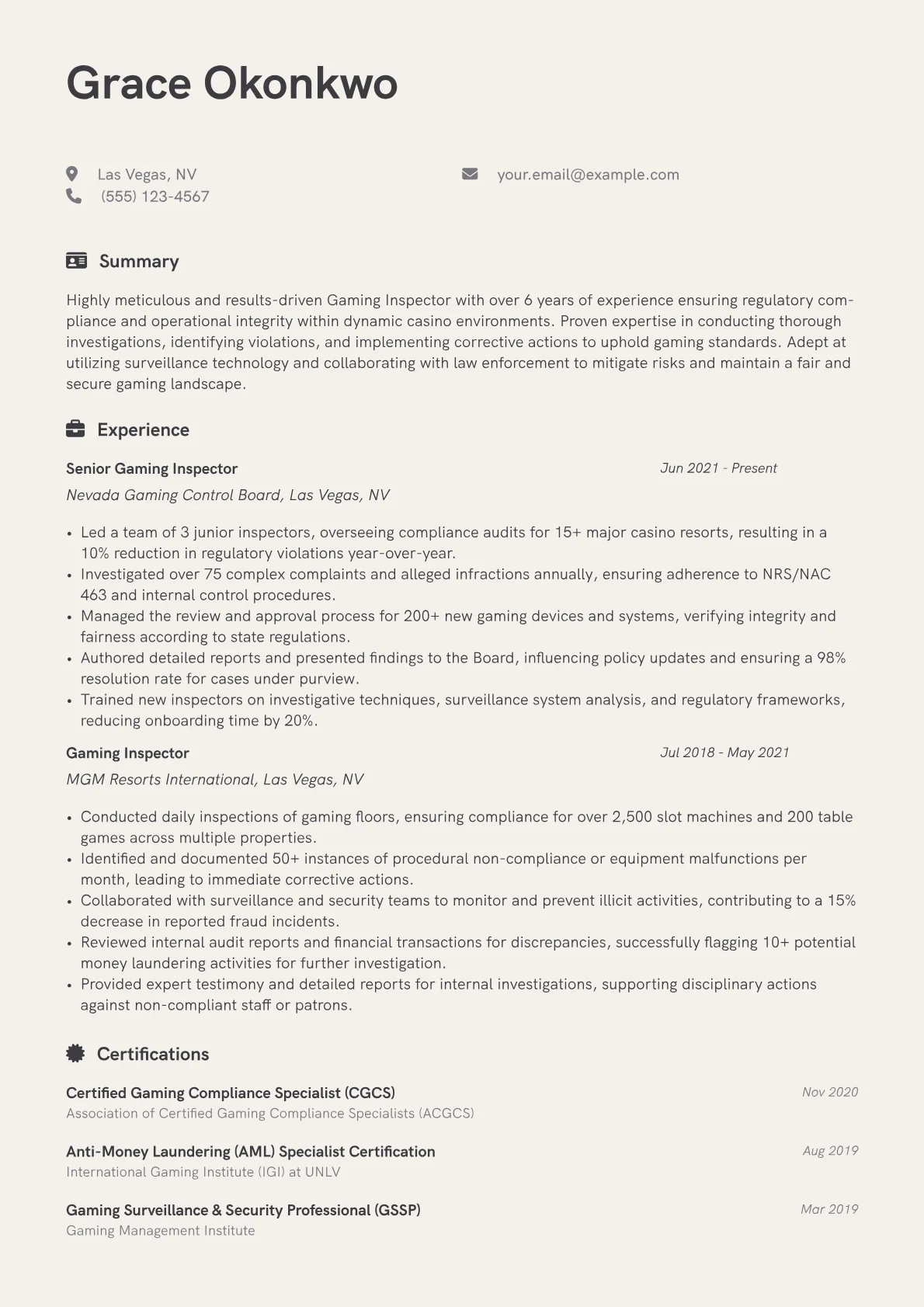 Grace Okonkwo

Las Vegas, NV
(555) 123-4567
your.email@example.com

Summary

Highly meticulous and results-driven Gaming Inspector with over 6 years of experience ensuring regulatory compliance and operational integrity within dynamic casino environments. Proven expertise in conducting thorough investigations, identifying violations, and implementing corrective actions to uphold gaming standards. Adept at utilizing surveillance technology and collaborating with law enforcement to mitigate risks and maintain a fair and secure gaming landscape.

Experience

Senior Gaming Inspector
Jun 2021 - Present
Nevada Gaming Control Board, Las Vegas, NV

• Led a team of 3 junior inspectors, overseeing compliance audits for 15+ major casino resorts, resulting in a 10% reduction in regulatory violations year-over-year.
• Investigated over 75 complex complaints and alleged infractions annually, ensuring adherence to NRS/NAC 463 and internal control procedures.
• Managed the review and approval process for 200+ new gaming devices and systems, verifying integrity and fairness according to state regulations.
• Authored detailed reports and presented findings to the Board, influencing policy updates and ensuring a 98% resolution rate for cases under purview.
• Trained new inspectors on investigative techniques, surveillance system analysis, and regulatory frameworks, reducing onboarding time by 20%.

Gaming Inspector
Jul 2018 - May 2021
MGM Resorts International, Las Vegas, NV

• Conducted daily inspections of gaming floors, ensuring compliance for over 2,500 slot machines and 200 table games across multiple properties.
• Identified and documented 50+ instances of procedural non-compliance or equipment malfunctions per month, leading to immediate corrective actions.
• Collaborated with surveillance and security teams to monitor and prevent illicit activities, contributing to a 15% decrease in reported fraud incidents.
• Reviewed internal audit reports and financial transactions for discrepancies, successfully flagging 10+ potential money laundering activities for further investigation.
• Provided expert testimony and detailed reports for internal investigations, supporting disciplinary actions against non-compliant staff or patrons.

Certifications

Certified Gaming Compliance Specialist (CGCS)
Nov 2020
Association of Certified Gaming Compliance Specialists (ACGCS)

Anti-Money Laundering (AML) Specialist Certification
Aug 2019
International Gaming Institute (IGI) at UNLV

Gaming Surveillance & Security Professional (GSSP)
Mar 2019
Gaming Management Institute